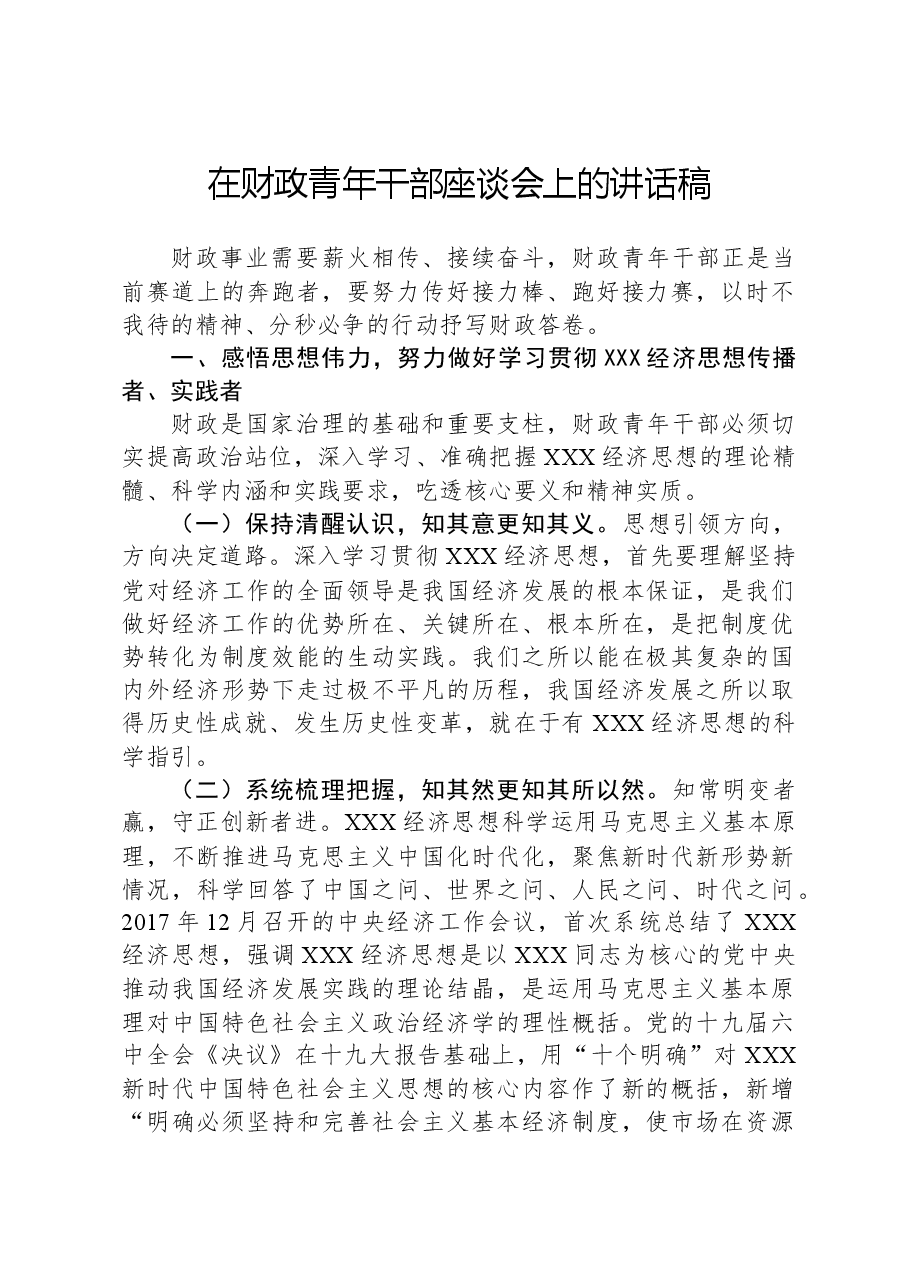 在财政青年干部座谈会上的讲话稿

财政事业需要薪火相传、接续奋斗，财政青年干部正是当前赛道上的奔跑者，要努力传好接力棒、跑好接力赛，以时不我待的精神、分秒必争的行动抒写财政答卷。

一、感悟思想伟力，努力做好学习贯彻XXX经济思想传播者、实践者

财政是国家治理的基础和重要支柱，财政青年干部必须切实提高政治站位，深入学习、准确把握XXX经济思想的理论精髓、科学内涵和实践要求，吃透核心要义和精神实质。

（一）保持清醒认识，知其意更知其义。思想引领方向，方向决定道路。深入学习贯彻XXX经济思想，首先要理解坚持党对经济工作的全面领导是我国经济发展的根本保证，是我们做好经济工作的优势所在、关键所在、根本所在，是把制度优势转化为制度效能的生动实践。我们之所以能在极其复杂的国内外经济形势下走过极不平凡的历程，我国经济发展之所以取得历史性成就、发生历史性变革，就在于有XXX经济思想的科学指引。

（二）系统梳理把握，知其然更知其所以然。知常明变者赢，守正创新者进。XXX经济思想科学运用马克思主义基本原理，不断推进马克思主义中国化时代化，聚焦新时代新形势新情况，科学回答了中国之问、世界之问、人民之问、时代之问。2017年12月召开的中央经济工作会议，首次系统总结了XXX经济思想，强调XXX经济思想是以XXX同志为核心的党中央推动我国经济发展实践的理论结晶，是运用马克思主义基本原理对中国特色社会主义政治经济学的理性概括。党的十九届六中全会《决议》在十九大报告基础上，用“十个明确”对XXX新时代中国特色社会主义思想的核心内容作了新的概括，新增“明确必须坚持和完善社会主义基本经济制度，使市场在资源